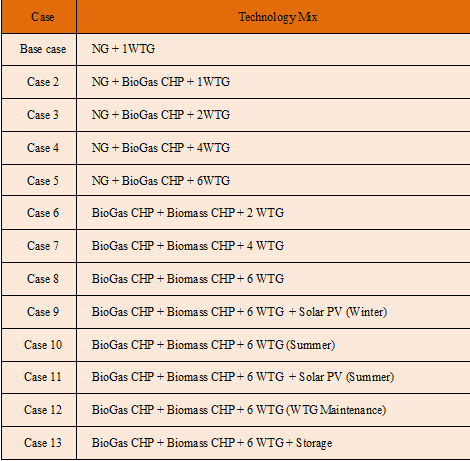 | Case | Technology Mix |
|---|---|
| Base case | NG + 1WTG |
| Case 2 | NG + BioGas CHP + 1WTG |
| Case 3 | NG + BioGas CHP + 2WTG |
| Case 4 | NG + BioGas CHP + 4WTG |
| Case 5 | NG + BioGas CHP + 6WTG |
| Case 6 | BioGas CHP + Biomass CHP + 2 WTG |
| Case 7 | BioGas CHP + Biomass CHP + 4 WTG |
| Case 8 | BioGas CHP + Biomass CHP + 6 WTG |
| Case 9 | BioGas CHP + Biomass CHP + 6 WTG + Solar PV (Winter) |
| Case 10 | BioGas CHP + Biomass CHP + 6 WTG (Summer) |
| Case 11 | BioGas CHP + Biomass CHP + 6 WTG + Solar PV (Summer) |
| Case 12 | BioGas CHP + Biomass CHP + 6 WTG (WTG Maintenance) |
| Case 13 | BioGas CHP + Biomass CHP + 6 WTG + Storage |